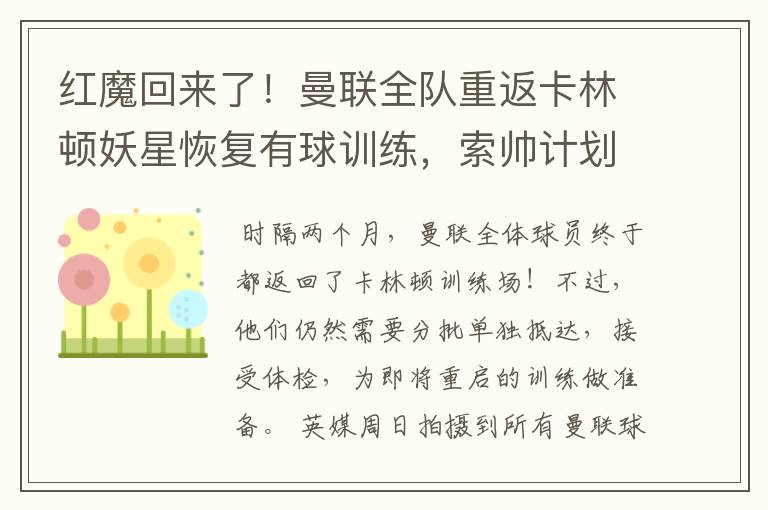 红魔回来了！曼联全队重返卡林顿妖星恢复有球训练，索帅计划

时隔两个月，曼联全体球员终于都返回了卡林顿训练场！不过，他们仍然需要分批单独抵达，接受体检，为即将重启的训练做准备。英媒周日拍摄到所有曼联球